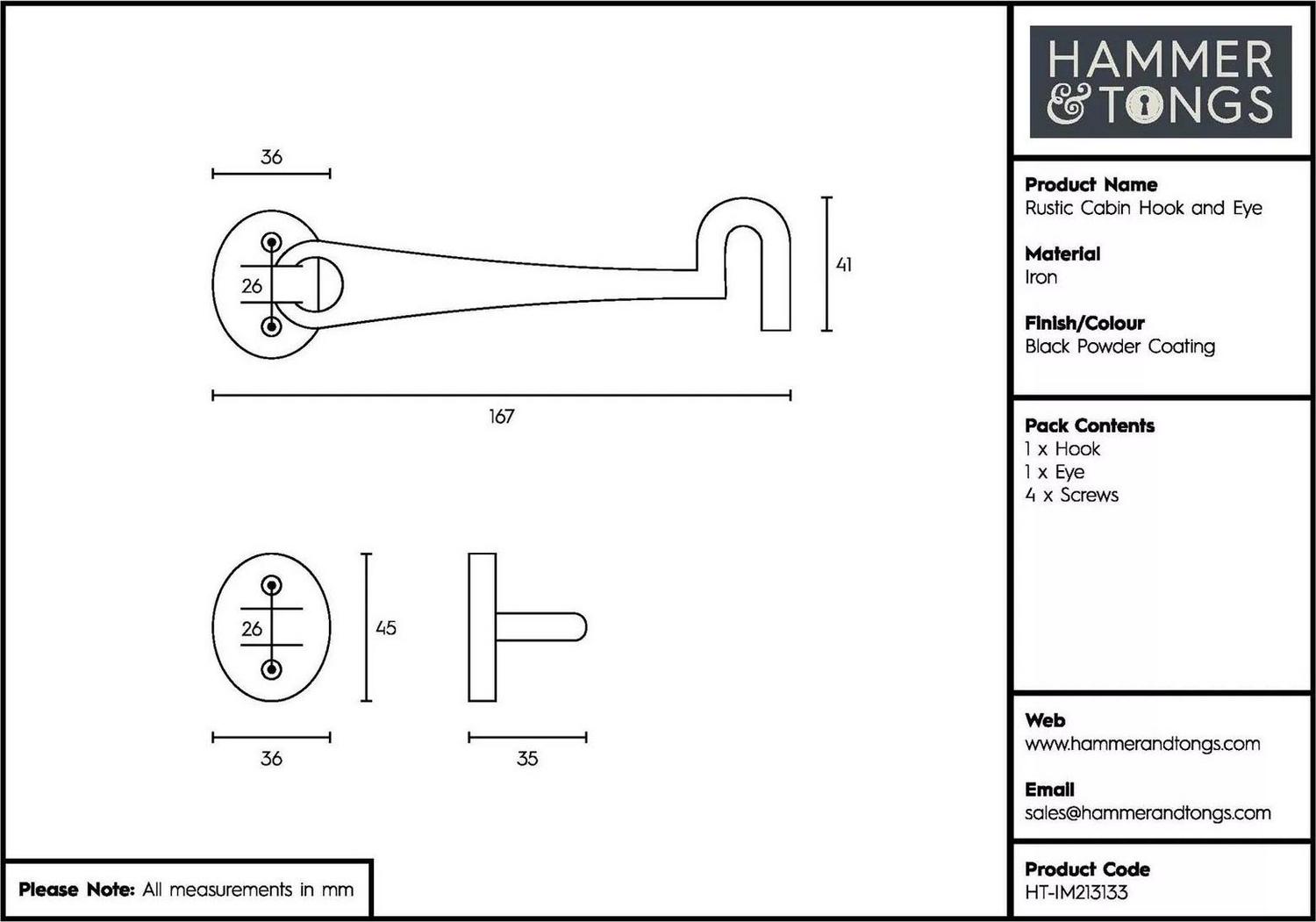 36

26

41

167

26

45

36

35

Please Note: All measurements in mm

HAMMER & TONGS

Product Name
Rustic Cabin Hook and Eye

Material
Iron

Finish/Colour
Black Powder Coating

Pack Contents
1 x Hook
1 x Eye
4 x Screws

Web
www.hammerandtongs.com

Email
sales@hammerandtongs.com

Product Code
HT-IM213133